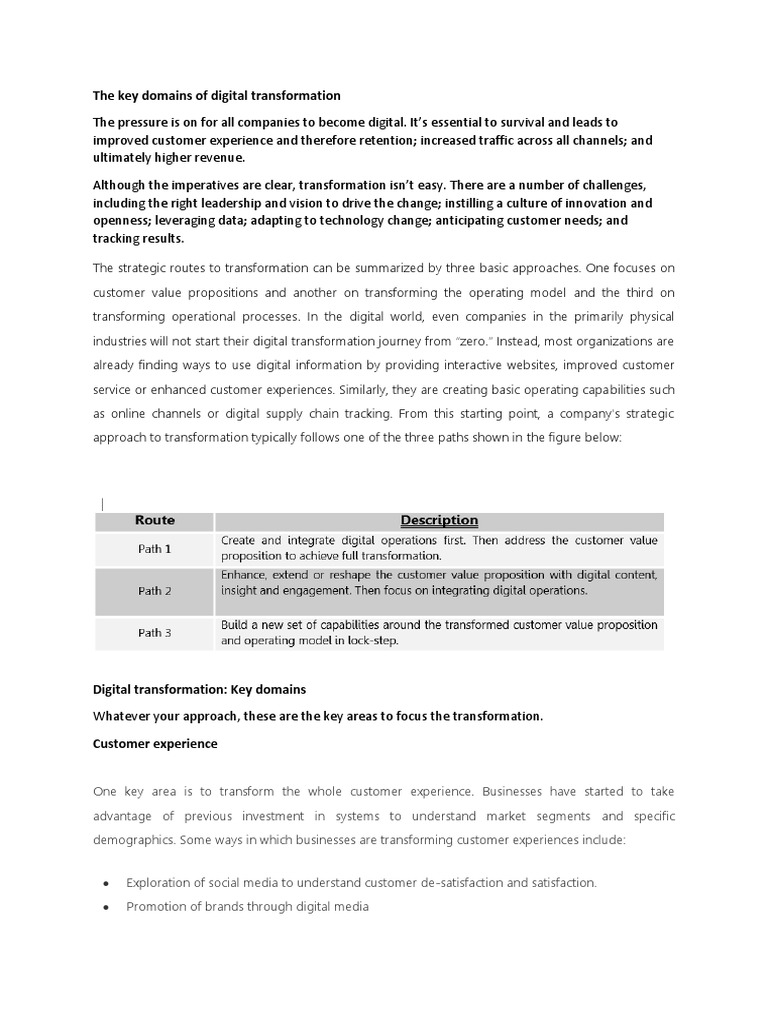 The key domains of digital transformation

The pressure is on for all companies to become digital. It's essential to survival and leads to improved customer experience and therefore retention; increased traffic across all channels; and ultimately higher revenue.

Although the imperatives are clear, transformation isn't easy. There are a number of challenges, including the right leadership and vision to drive the change; instilling a culture of innovation and openness; leveraging data; adapting to technology change; anticipating customer needs; and tracking results.

The strategic routes to transformation can be summarized by three basic approaches. One focuses on customer value propositions and another on transforming the operating model and the third on transforming operational processes. In the digital world, even companies in the primarily physical industries will not start their digital transformation journey from "zero." Instead, most organizations are already finding ways to use digital information by providing interactive websites, improved customer service or enhanced customer experiences. Similarly, they are creating basic operating capabilities such as online channels or digital supply chain tracking. From this starting point, a company's strategic approach to transformation typically follows one of the three paths shown in the figure below:

| Route | Description |
|---|---|
| Path 1 | Create and integrate digital operations first. Then address the customer value proposition to achieve full transformation. |
| Path 2 | Enhance, extend or reshape the customer value proposition with digital content, insight and engagement. Then focus on integrating digital operations. |
| Path 3 | Build a new set of capabilities around the transformed customer value proposition and operating model in lock-step. |

Digital transformation: Key domains

Whatever your approach, these are the key areas to focus the transformation.

Customer experience

One key area is to transform the whole customer experience. Businesses have started to take advantage of previous investment in systems to understand market segments and specific demographics. Some ways in which businesses are transforming customer experiences include:

• Exploration of social media to understand customer de-satisfaction and satisfaction.
• Promotion of brands through digital media